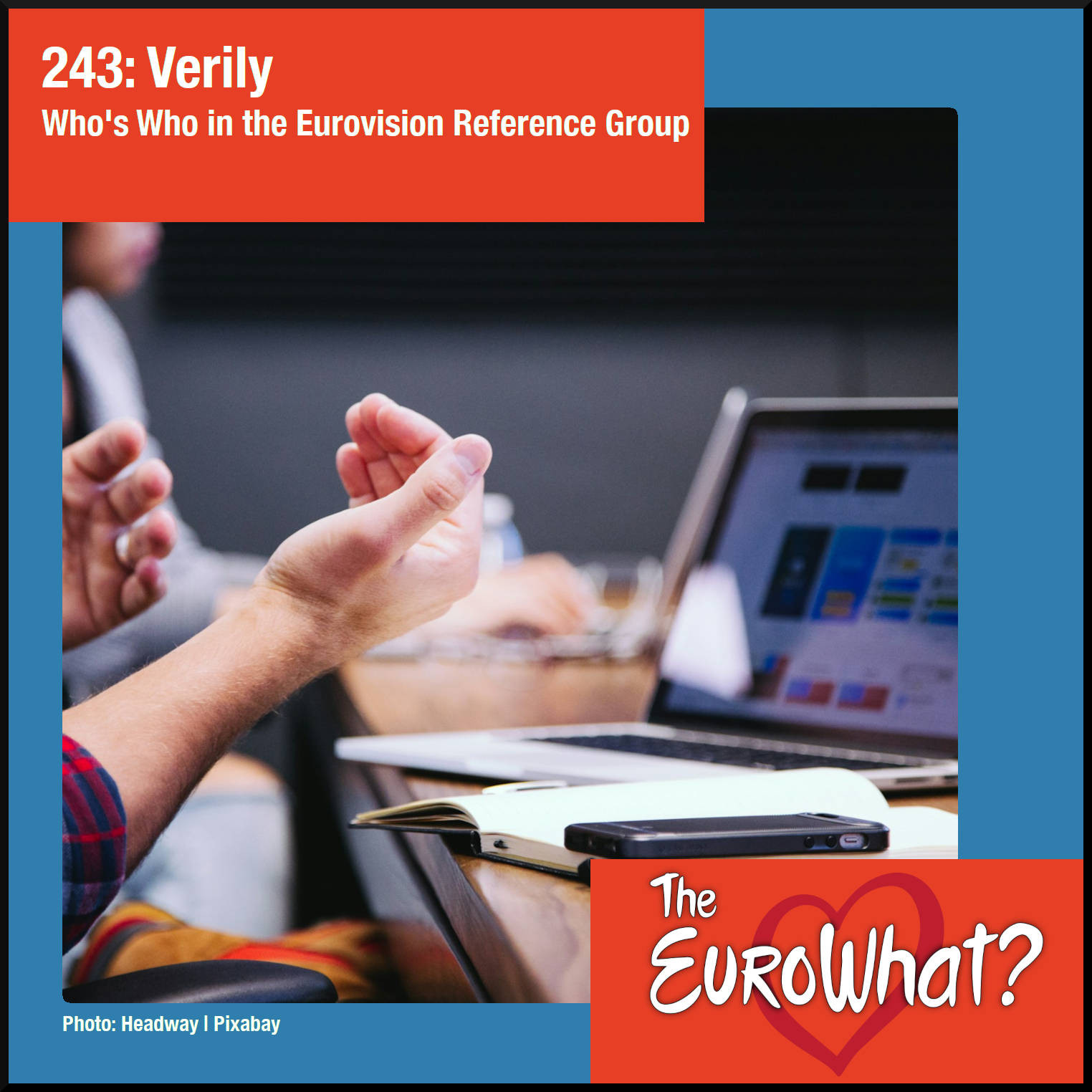 243: Verily
Who's Who in the Eurovision Reference Group

Photo: Headway | Pixabay

The EuroWhat?